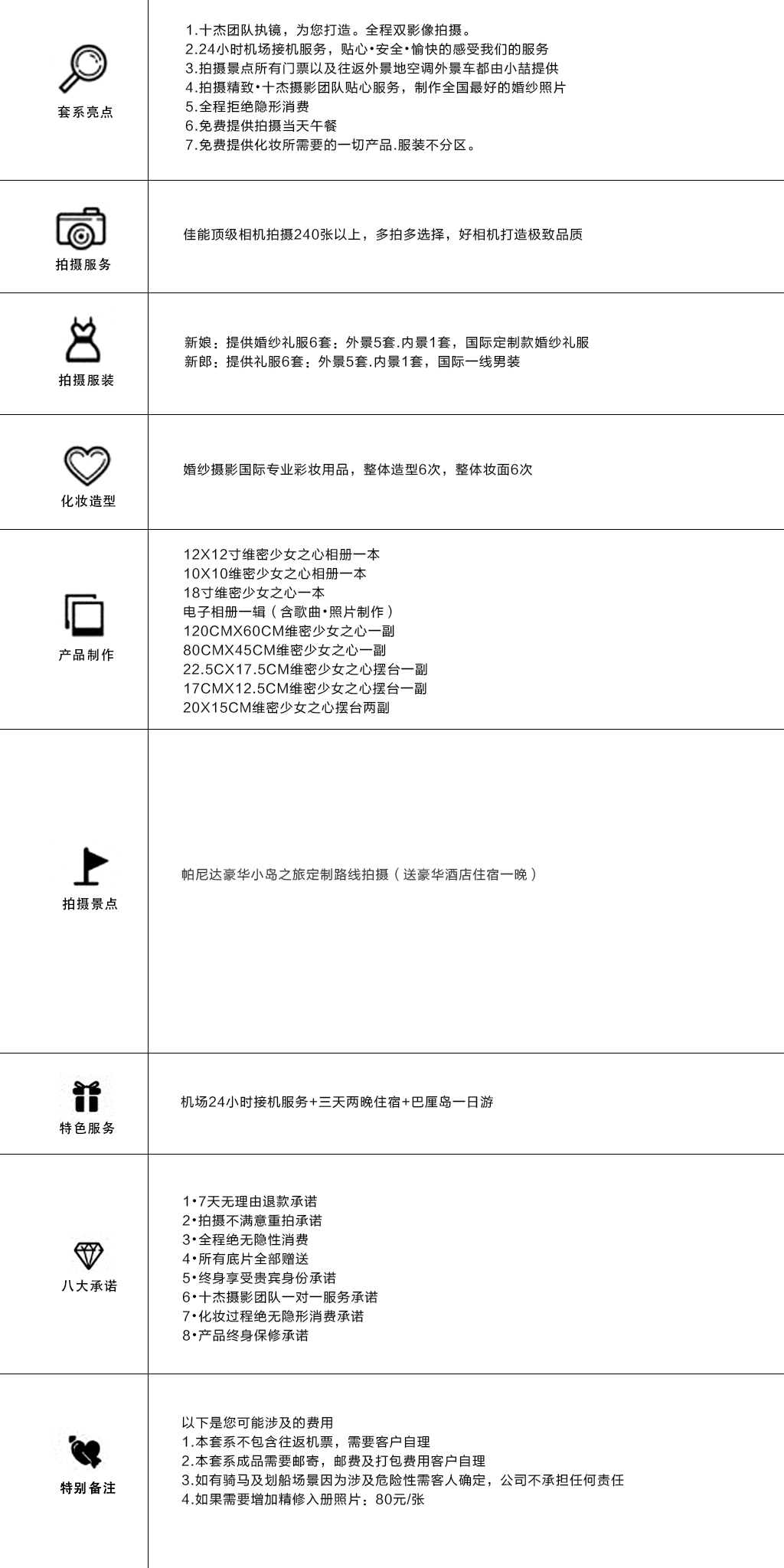 套系亮点

1.十杰团队执镜，为您打造。全程双影像拍摄。
2.24小时机场接机服务，贴心•安全•愉快的感受我们的服务
3.拍摄景点所有门票以及往返外景地空调外景车都由小喆提供
4.拍摄精致•十杰摄影团队贴心服务，制作全国最好的婚纱照片
5.全程拒绝隐形消费
6.免费提供拍摄当天午餐
7.免费提供化妆所需要的一切产品.服装不分区。

拍摄服务

佳能顶级相机拍摄240张以上，多拍多选择，好相机打造极致品质

拍摄服装

新娘：提供婚纱礼服6套：外景5套.内景1套，国际定制款婚纱礼服
新郎：提供礼服6套：外景5套.内景1套，国际一线男装

化妆造型

婚纱摄影国际专业彩妆用品，整体造型6次，整体妆面6次

产品制作

12X12寸维密少女之心相册一本
10X10维密少女之心相册一本
18寸维密少女之心一本
电子相册一辑（含歌曲•照片制作）
120CMX60CM维密少女之心一副
80CMX45CM维密少女之心一副
22.5CX17.5CM维密少女之心摆台一副
17CMX12.5CM维密少女之心摆台一副
20X15CM维密少女之心摆台两副

拍摄景点

帕尼达豪华小岛之旅定制路线拍摄（送豪华酒店住宿一晚）

特色服务

机场24小时接机服务+三天两晚住宿+巴厘岛一日游

八大承诺

1•7天无理由退款承诺
2•拍摄不满意重拍承诺
3•全程绝无隐性消费
4•所有底片全部赠送
5•终身享受贵宾身份承诺
6•十杰摄影团队一对一服务承诺
7•化妆过程绝无隐形消费承诺
8•产品终身保修承诺

特别备注

以下是您可能涉及的费用
1.本套系不包含往返机票，需要客户自理
2.本套系成品需要邮寄，邮费及打包费用客户自理
3.如有骑马及划船场景因为涉及危险性需客人确定，公司不承担任何责任
4.如果需要增加精修入册照片：80元/张